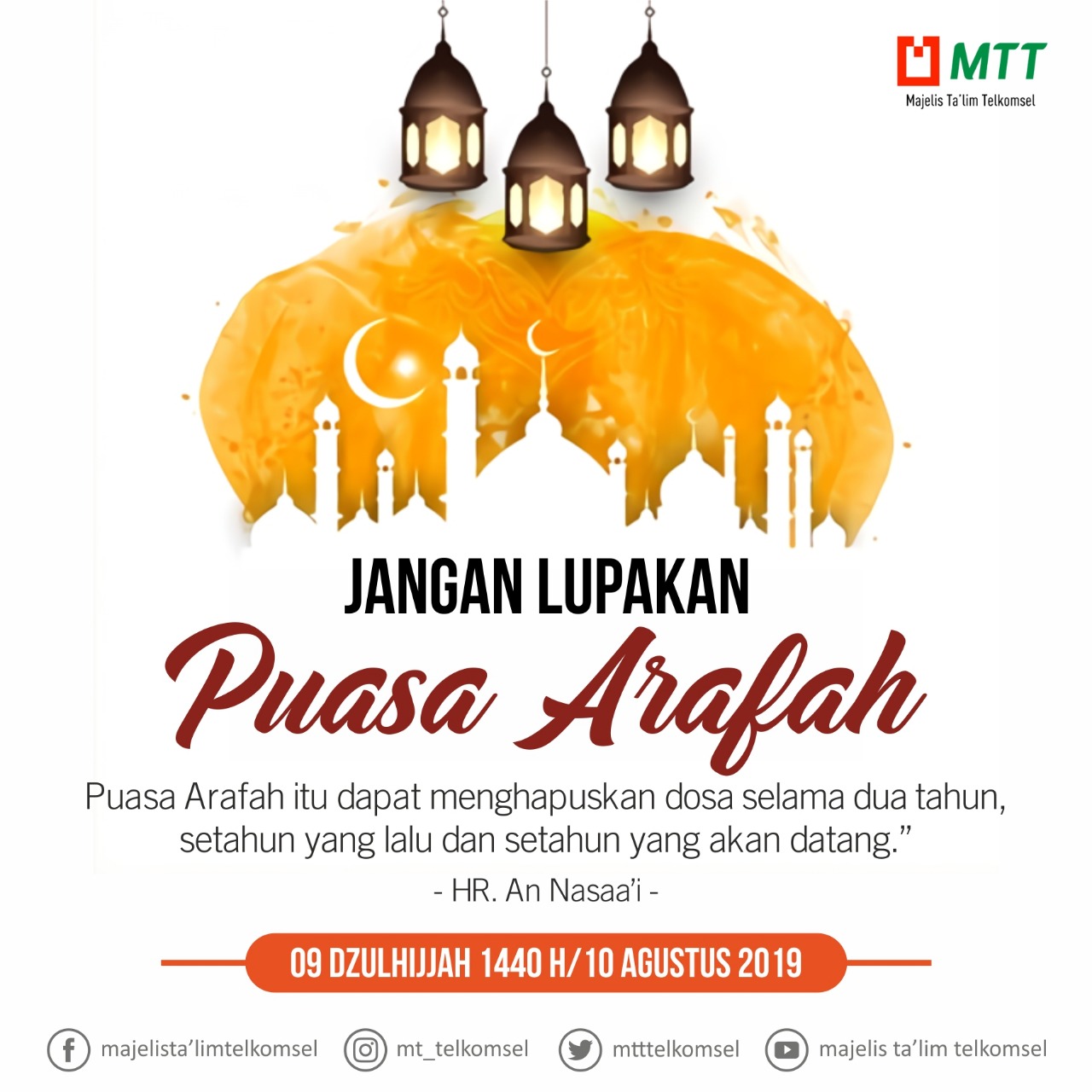 MTT
Majelis Ta'lim Telkomsel

JANGAN LUPAKAN
Puasa Arafah

Puasa Arafah itu dapat menghapuskan dosa selama dua tahun, setahun yang lalu dan setahun yang akan datang.”

- HR. An Nasaa'i -

09 DZULHIJJAH 1440 H/10 AGUSTUS 2019

majelista'limtelkomsel mt_telkomsel mtttelkomsel majelis ta'lim telkomsel